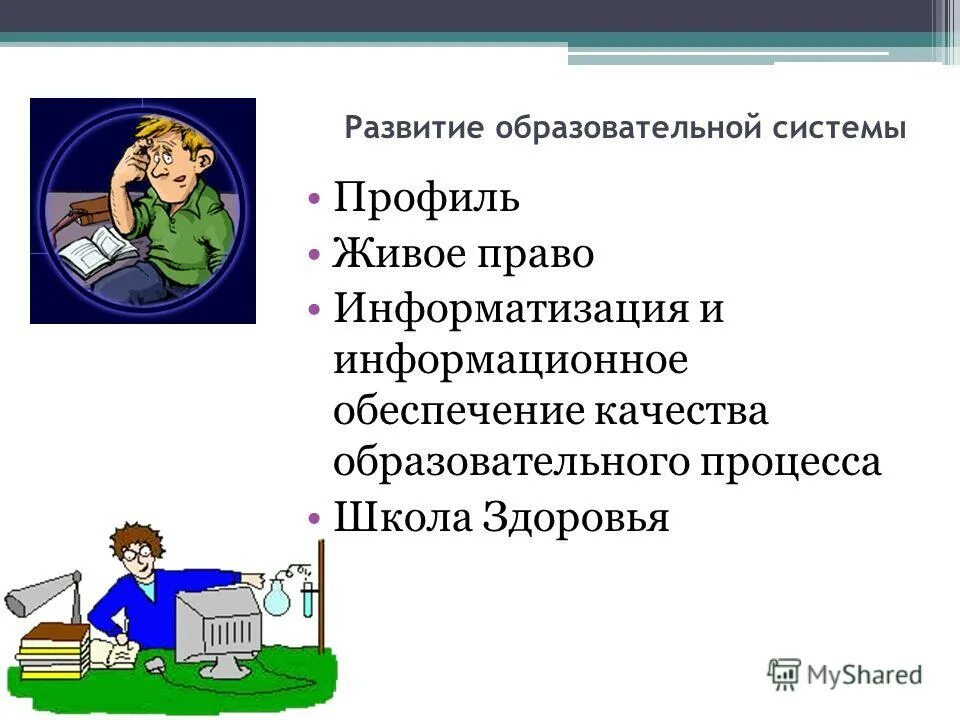 Развитие образовательной системы

• Профиль
• Живое право
• Информатизация и информационное обеспечение качества образовательного процесса
• Школа Здоровья

MyShared